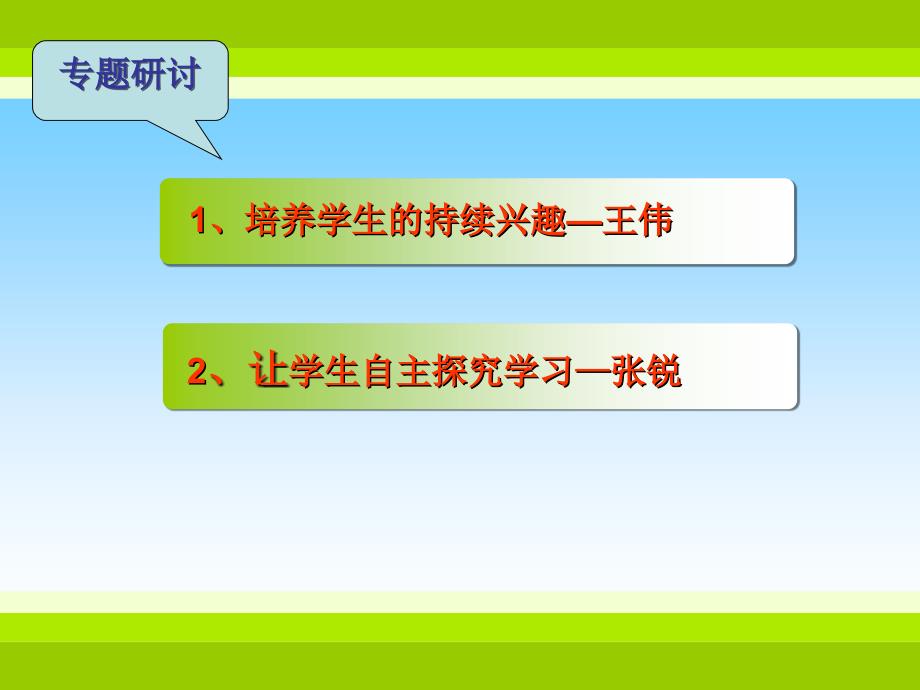 专题研讨

1、培养学生的持续兴趣—王伟

2、让学生自主探究学习—张锐